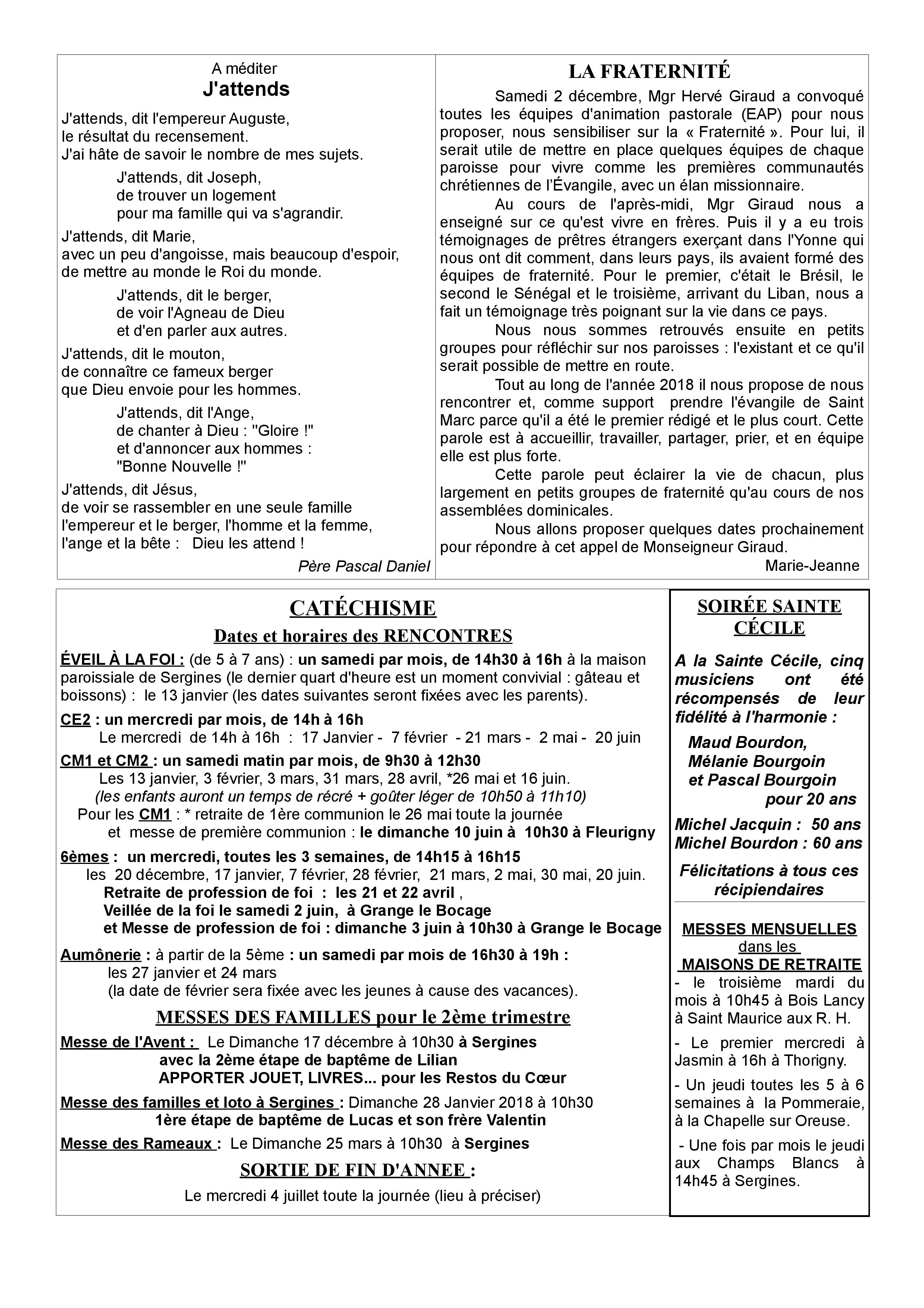 A méditer
J'attends

J'attends, dit l'empereur Auguste,
le résultat du recensement.
J'ai hâte de savoir le nombre de mes sujets.

J'attends, dit Joseph,
de trouver un logement
pour ma famille qui va s'agrandir.

J'attends, dit Marie,
avec un peu d'angoisse, mais beaucoup d'espoir,
de mettre au monde le Roi du monde.

J'attends, dit le berger,
de voir l'Agneau de Dieu
et d'en parler aux autres.

J'attends, dit le mouton,
de connaître ce fameux berger
que Dieu envoie pour les hommes.

J'attends, dit l'Ange,
de chanter à Dieu : "Gloire !"
et d'annoncer aux hommes :
"Bonne Nouvelle !"

J'attends, dit Jésus,
de voir se rassembler en une seule famille
l'empereur et le berger, l'homme et la femme,
l'ange et la bête : Dieu les attend !

Père Pascal Daniel

LA FRATERNITÉ

Samedi 2 décembre, Mgr Hervé Giraud a convoqué toutes les équipes d'animation pastorale (EAP) pour nous proposer, nous sensibiliser sur la « Fraternité ». Pour lui, il serait utile de mettre en place quelques équipes de chaque paroisse pour vivre comme les premières communautés chrétiennes de l'Évangile, avec un élan missionnaire.

Au cours de l'après-midi, Mgr Giraud nous a enseigné sur ce qu'est vivre en frères. Puis il y a eu trois témoignages de prêtres étrangers exerçant dans l'Yonne qui nous ont dit comment, dans leurs pays, ils avaient formé des équipes de fraternité. Pour le premier, c'était le Brésil, le second le Sénégal et le troisième, arrivant du Liban, nous a fait un témoignage très poignant sur la vie dans ce pays.

Nous nous sommes retrouvés ensuite en petits groupes pour réfléchir sur nos paroisses : l'existant et ce qu'il serait possible de mettre en route.

Tout au long de l'année 2018 il nous propose de nous rencontrer et, comme support prendre l'évangile de Saint Marc parce qu'il a été le premier rédigé et le plus court. Cette parole est à accueillir, travailler, partager, prier, et en équipe elle est plus forte.

Cette parole peut éclairer la vie de chacun, plus largement en petits groupes de fraternité qu'au cours de nos assemblées dominicales.

Nous allons proposer quelques dates prochainement pour répondre à cet appel de Monseigneur Giraud.

Marie-Jeanne

CATÉCHISME
Dates et horaires des RENCONTRES

ÉVEIL À LA FOI : (de 5 à 7 ans) : un samedi par mois, de 14h30 à 16h à la maison paroissiale de Sergines (le dernier quart d'heure est un moment convivial : gâteau et boissons) : le 13 janvier (les dates suivantes seront fixées avec les parents).

CE2 : un mercredi par mois, de 14h à 16h
Le mercredi de 14h à 16h : 17 Janvier - 7 février - 21 mars - 2 mai - 20 juin

CM1 et CM2 : un samedi matin par mois, de 9h30 à 12h30
Les 13 janvier, 3 février, 3 mars, 31 mars, 28 avril, *26 mai et 16 juin.
(les enfants auront un temps de récré + goûter léger de 10h50 à 11h10)
Pour les CM1 : * retraite de 1ère communion le 26 mai toute la journée
et messe de première communion : le dimanche 10 juin à 10h30 à Fleurigny

6èmes : un mercredi, toutes les 3 semaines, de 14h15 à 16h15
les 20 décembre, 17 janvier, 7 février, 28 février, 21 mars, 2 mai, 30 mai, 20 juin.
Retraite de profession de foi : les 21 et 22 avril ,
Veillée de la foi le samedi 2 juin, à Grange le Bocage
et Messe de profession de foi : dimanche 3 juin à 10h30 à Grange le Bocage

Aumônerie : à partir de la 5ème : un samedi par mois de 16h30 à 19h :
les 27 janvier et 24 mars
(la date de février sera fixée avec les jeunes à cause des vacances).

MESSES DES FAMILLES pour le 2ème trimestre

Messe de l'Avent : Le Dimanche 17 décembre à 10h30 à Sergines
avec la 2ème étape de baptême de Lilian
APPORTER JOUET, LIVRES... pour les Restos du Cœur

Messe des familles et loto à Sergines : Dimanche 28 Janvier 2018 à 10h30
1ère étape de baptême de Lucas et son frère Valentin

Messe des Rameaux : Le Dimanche 25 mars à 10h30 à Sergines

SORTIE DE FIN D'ANNEE :

Le mercredi 4 juillet toute la journée (lieu à préciser)

SOIRÉE SAINTE CÉCILE

A la Sainte Cécile, cinq musiciens ont été récompensés de leur fidélité à l'harmonie :

Maud Bourdon,
Mélanie Bourgoin
et Pascal Bourgoin
pour 20 ans

Michel Jacquin : 50 ans
Michel Bourdon : 60 ans

Félicitations à tous ces récipiendaires

MESSES MENSUELLES
dans les
MAISONS DE RETRAITE

- le troisième mardi du mois à 10h45 à Bois Lancy à Saint Maurice aux R. H.

- Le premier mercredi à Jasmin à 16h à Thorigny.

- Un jeudi toutes les 5 à 6 semaines à la Pommeraie, à la Chapelle sur Oreuse.

- Une fois par mois le jeudi aux Champs Blancs à 14h45 à Sergines.